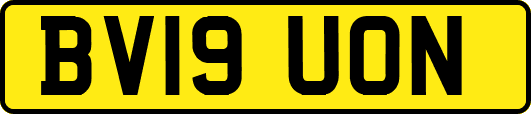 BV19 UON